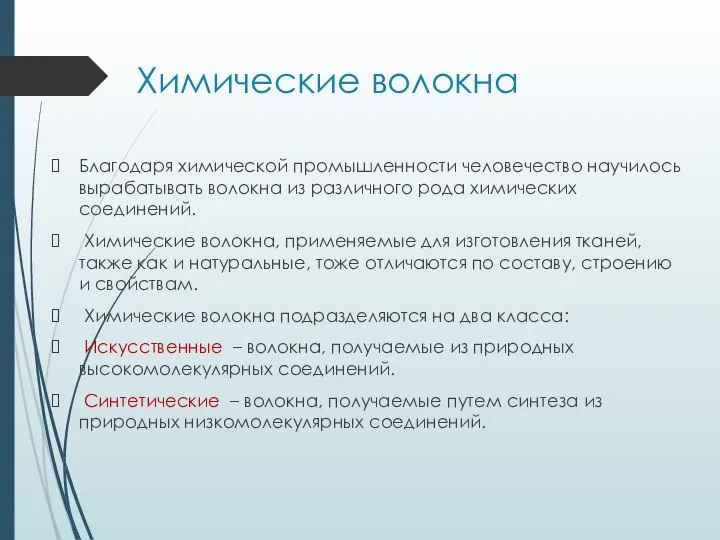 Химические волокна

 Благодаря химической промышленности человечество научилось вырабатывать волокна из различного рода химических соединений.

 Химические волокна, применяемые для изготовления тканей, также как и натуральные, тоже отличаются по составу, строению и свойствам.

 Химические волокна подразделяются на два класса:

 Искусственные – волокна, получаемые из природных высокомолекулярных соединений.

 Синтетические – волокна, получаемые путем синтеза из природных низкомолекулярных соединений.